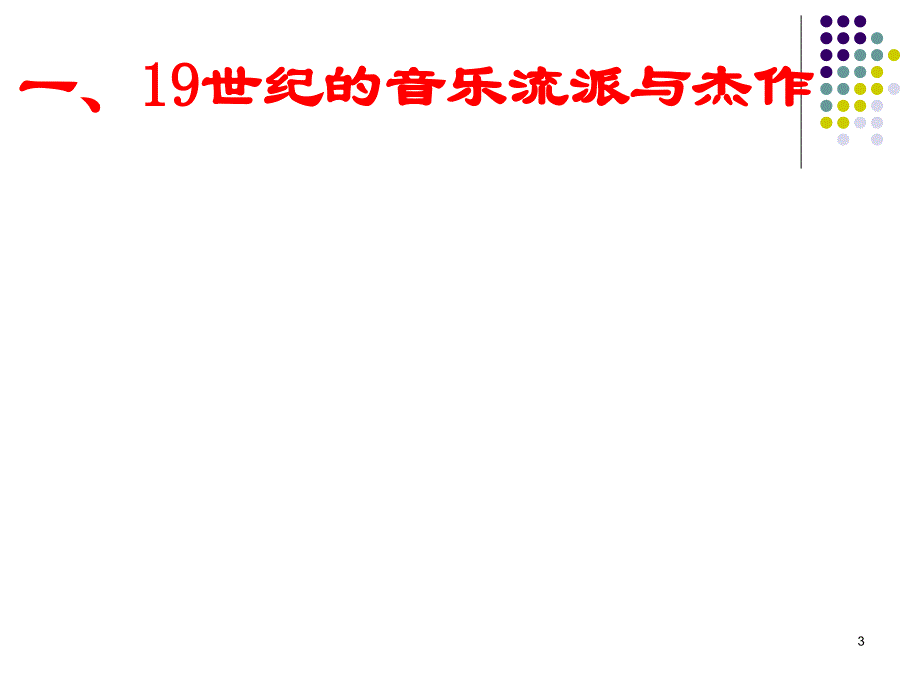 一、19世纪的音乐流派与杰作

3